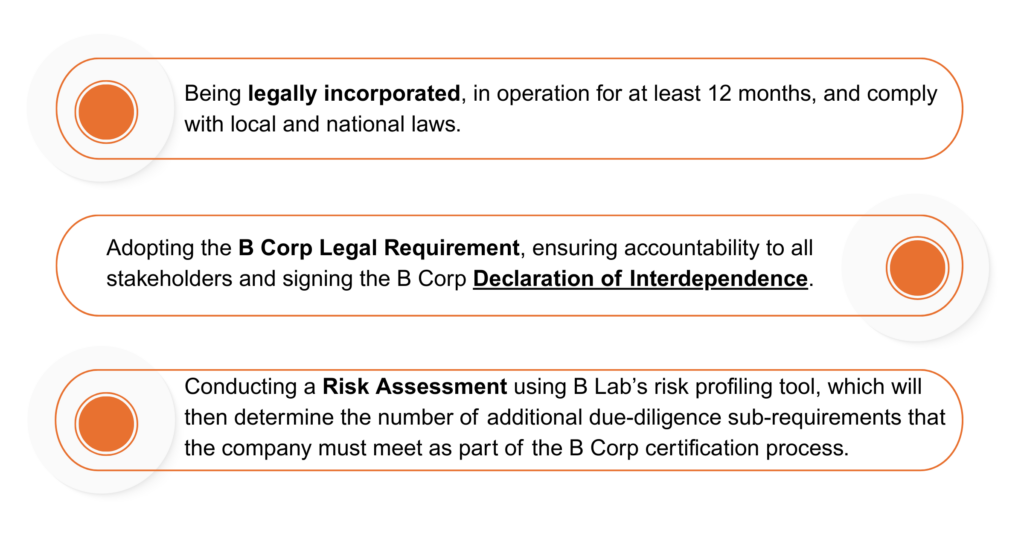 Being legally incorporated, in operation for at least 12 months, and comply with local and national laws.

Adopting the B Corp Legal Requirement, ensuring accountability to all stakeholders and signing the B Corp Declaration of Interdependence.

Conducting a Risk Assessment using B Lab's risk profiling tool, which will then determine the number of additional due-diligence sub-requirements that the company must meet as part of the B Corp certification process.